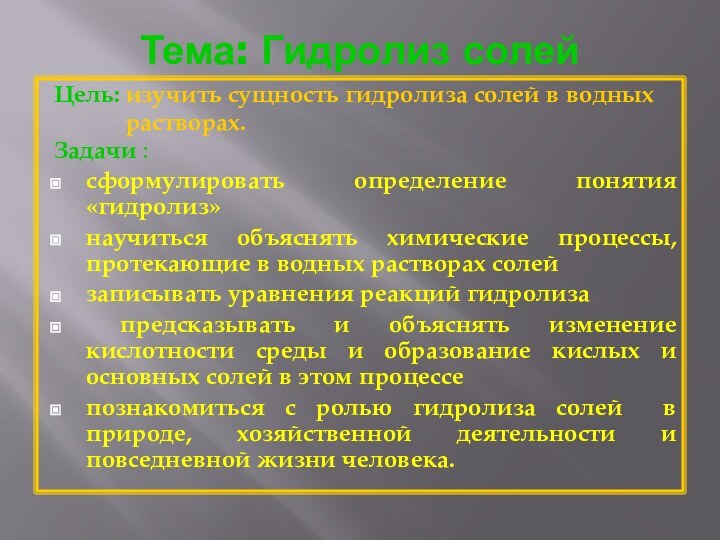 Тема: Гидролиз солей

Цель: изучить сущность гидролиза солей в водных растворах.

Задачи :

сформулировать определение понятия «гидролиз»

научиться объяснять химические процессы, протекающие в водных растворах солей

записывать уравнения реакций гидролиза

предсказывать и объяснять изменение кислотности среды и образование кислых и основных солей в этом процессе

познакомиться с ролью гидролиза солей в природе, хозяйственной деятельности и повседневной жизни человека.